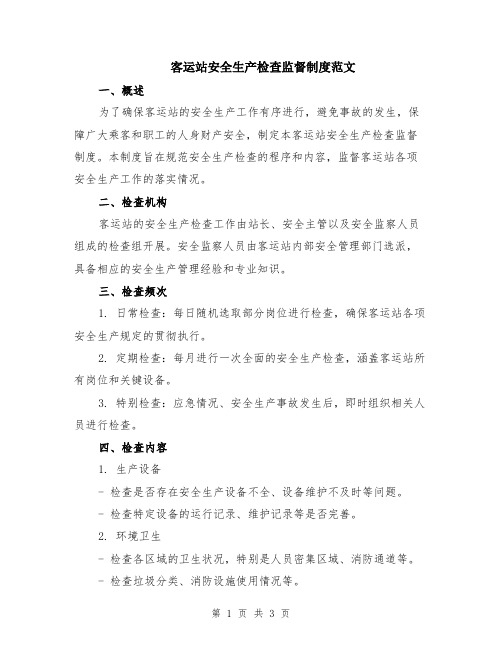 客运站安全生产检查监督制度范文

一、概述

为了确保客运站的安全生产工作有序进行，避免事故的发生，保障广大乘客和职工的人身财产安全，制定本客运站安全生产检查监督制度。本制度旨在规范安全生产检查的程序和内容，监督客运站各项安全生产工作的落实情况。

二、检查机构

客运站的安全生产检查工作由站长、安全主管以及安全监察人员组成的检查组开展。安全监察人员由客运站内部安全管理部门选派，具备相应的安全生产管理经验和专业知识。

三、检查频次

1. 日常检查：每日随机选取部分岗位进行检查，确保客运站各项安全生产规定的贯彻执行。

2. 定期检查：每月进行一次全面的安全生产检查，涵盖客运站所有岗位和关键设备。

3. 特别检查：应急情况、安全生产事故发生后，即时组织相关人员进行检查。

四、检查内容

1. 生产设备

- 检查是否存在安全生产设备不全、设备维护不及时等问题。

- 检查特定设备的运行记录、维护记录等是否完善。

2. 环境卫生

- 检查各区域的卫生状况，特别是人员密集区域、消防通道等。

- 检查垃圾分类、消防设施使用情况等。

第 1 页 共 3 页